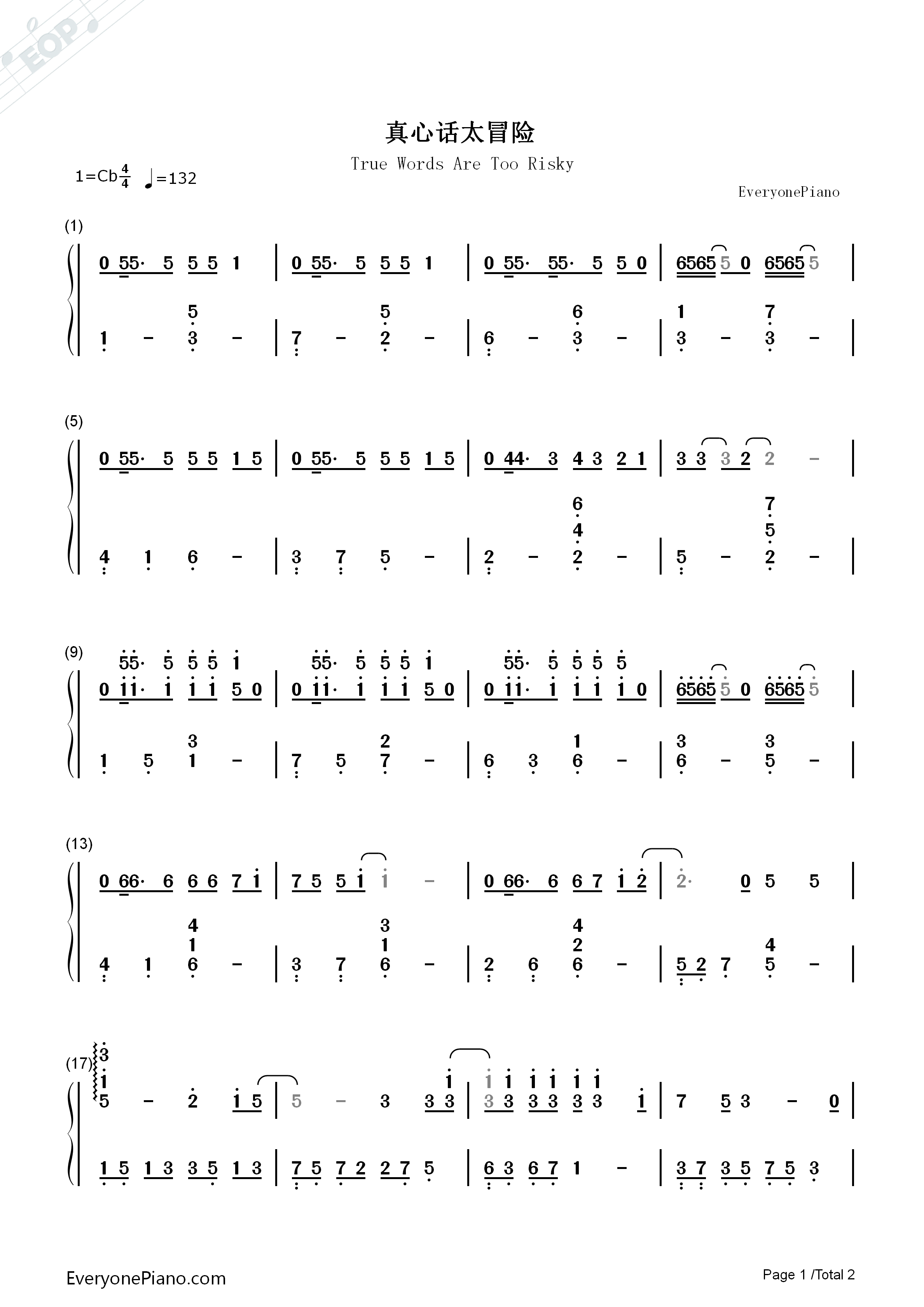 真心话太冒险

True Words Are Too Risky

1=Cb$\frac{4}{4}$ ♩=132

EveryonePiano

(1)

0 55· 5 5 5 1 | 0 55· 5 5 5 1 | 0 55· 55· 5 5 0 | 6565 5 0 6565 5 |

5 5 6 1 7
1 - 3 - | 7 - 2 - | 6 - 3 - | 3 - 3 - |

(5)

0 55· 5 5 5 1 5 | 0 55· 5 5 5 1 5 | 0 44· 3 4 3 2 1 | 3 3 3 2 2 - |

6 7
4 5
4 1 6 - | 3 7 5 - | 2 - 2 - | 5 - 2 - |

(9)

55· 5 5 5 1 55· 5 5 5 1 55· 5 5 5 5
0 11· 1 1 1 5 0 | 0 11· 1 1 1 5 0 | 0 11· 1 1 1 1 0 | 6565 5 0 6565 5 |

3 2 1 3 3
1 5 1 - | 7 5 7 - | 6 3 6 - | 6 - 5 - |

(13)

0 66· 6 6 6 7 1 | 7 5 5 1 1 - | 0 66· 6 6 7 1 2 | 2· 0 5 5 |

4 3 4
1 1 2 4
4 1 6 - | 3 7 6 - | 2 6 6 - | 5 2 7 5 - |

(17)

3
1 1 1 1 1 1 1 1
5 - 2 1 5 | 5 - 3 3 3 | 3 3 3 3 3 3 1 | 7 5 3 - 0 |

1 5 1 3 3 5 1 3 | 7 5 7 2 2 7 5 | 6 3 6 7 1 - | 3 7 3 5 7 5 3 |

EveryonePiano.com

Page 1 /Total 2

EOP